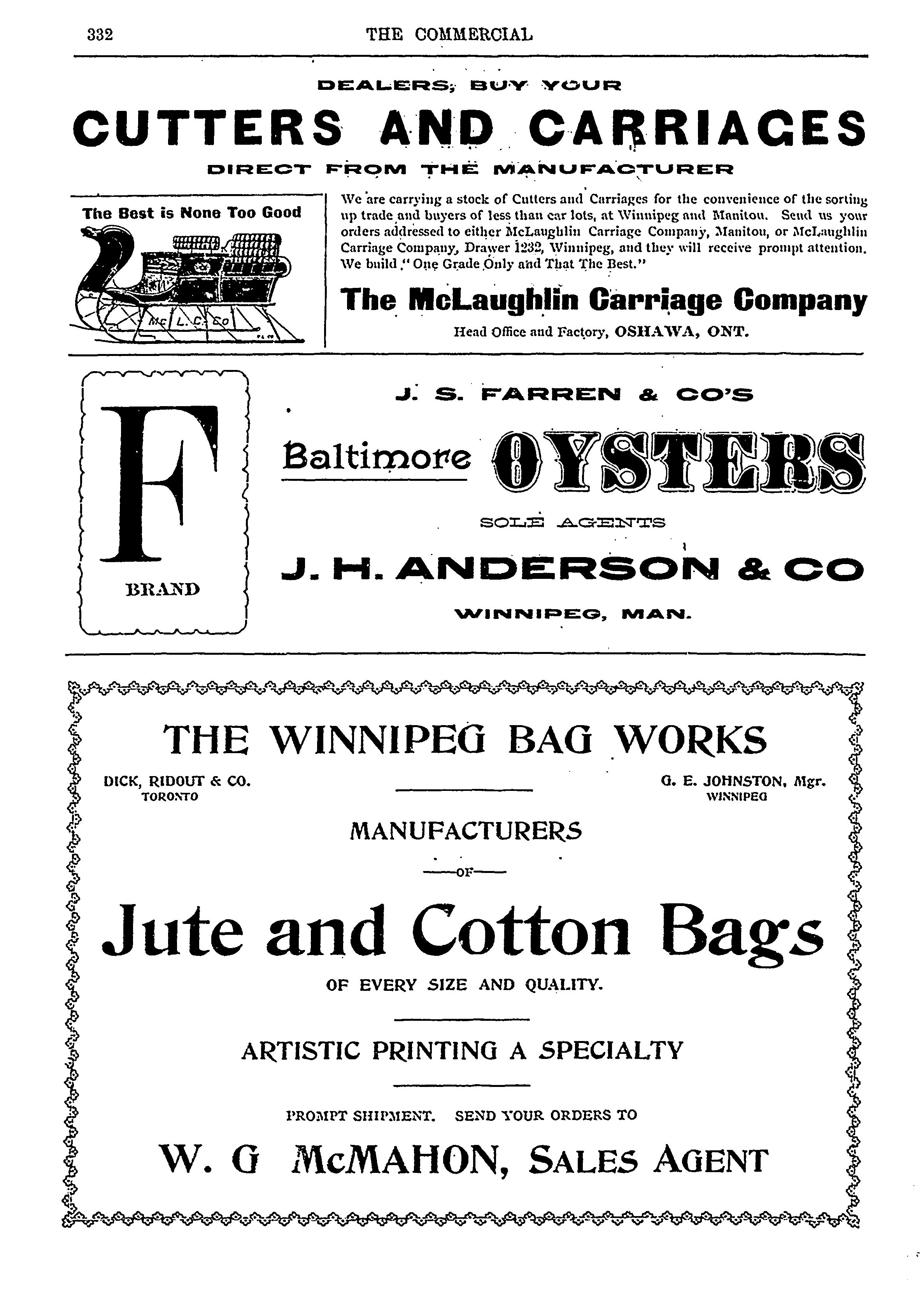 332 THE COMMERCIAL

DEALERS, BUY YOUR

CUTTERS AND CARRIAGES

DIRECT FROM THE MANUFACTURER

The Best is None Too Good

McL. C. Co

We are carrying a stock of Cutters and Carriages for the convenience of the sorting up trade and buyers of less than car lots, at Winnipeg and Manitou. Send us your orders addressed to either McLaughlin Carriage Company, Manitou, or McLaughlin Carriage Company, Drawer 1232, Winnipeg, and they will receive prompt attention. We build "One Grade Only and That The Best."

The McLaughlin Carriage Company

Head Office and Factory, OSHAWA, ONT.

F

BRAND

J. S. FARREN & CO'S

Baltimore OYSTERS

SOLE AGENTS

J. H. ANDERSON & CO

WINNIPEG, MAN.

THE WINNIPEG BAG WORKS

DICK, RIDOUT & CO. TORONTO

G. E. JOHNSTON, Mgr. WINNIPEG

MANUFACTURERS

OF

Jute and Cotton Bags

OF EVERY SIZE AND QUALITY.

ARTISTIC PRINTING A SPECIALTY

PROMPT SHIPMENT. SEND YOUR ORDERS TO

W. G McMAHON, SALES AGENT